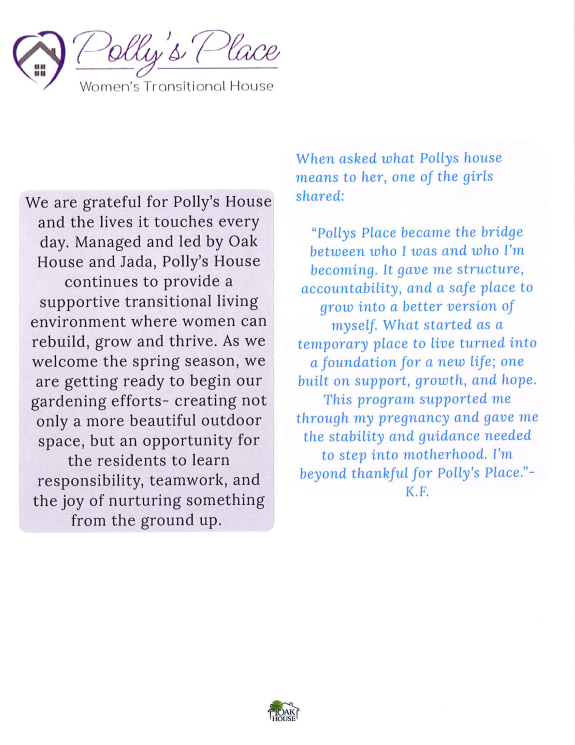 Polly's Place
Women's Transitional House

We are grateful for Polly's House and the lives it touches every day. Managed and led by Oak House and Jada, Polly's House continues to provide a supportive transitional living environment where women can rebuild, grow and thrive. As we welcome the spring season, we are getting ready to begin our gardening efforts- creating not only a more beautiful outdoor space, but an opportunity for the residents to learn responsibility, teamwork, and the joy of nurturing something from the ground up.

When asked what Pollys house means to her, one of the girls shared:

"Pollys Place became the bridge between who I was and who I'm becoming. It gave me structure, accountability, and a safe place to grow into a better version of myself. What started as a temporary place to live turned into a foundation for a new life; one built on support, growth, and hope. This program supported me through my pregnancy and gave me the stability and guidance needed to step into motherhood. I'm beyond thankful for Polly's Place."- K.F.

OAK HOUSE